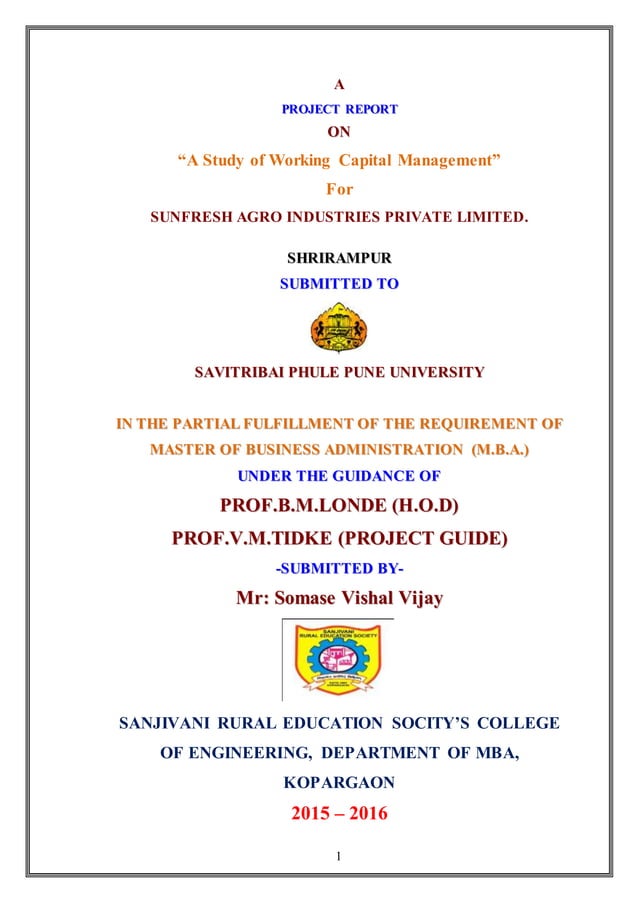 A
PROJECT REPORT
ON
“A Study of Working Capital Management”
For
SUNFRESH AGRO INDUSTRIES PRIVATE LIMITED.

SHRIRAMPUR
SUBMITTED TO

SAVITRIBAI PHULE PUNE UNIVERSITY

IN THE PARTIAL FULFILLMENT OF THE REQUIREMENT OF MASTER OF BUSINESS ADMINISTRATION (M.B.A.)
UNDER THE GUIDANCE OF
PROF.B.M.LONDE (H.O.D)
PROF.V.M.TIDKE (PROJECT GUIDE)
-SUBMITTED BY-
Mr: Somase Vishal Vijay

SANJIVANI RURAL EDUCATION SOCIETY

SANJIVANI RURAL EDUCATION SOCITY’S COLLEGE OF ENGINEERING, DEPARTMENT OF MBA, KOPARGAON
2015 – 2016

1